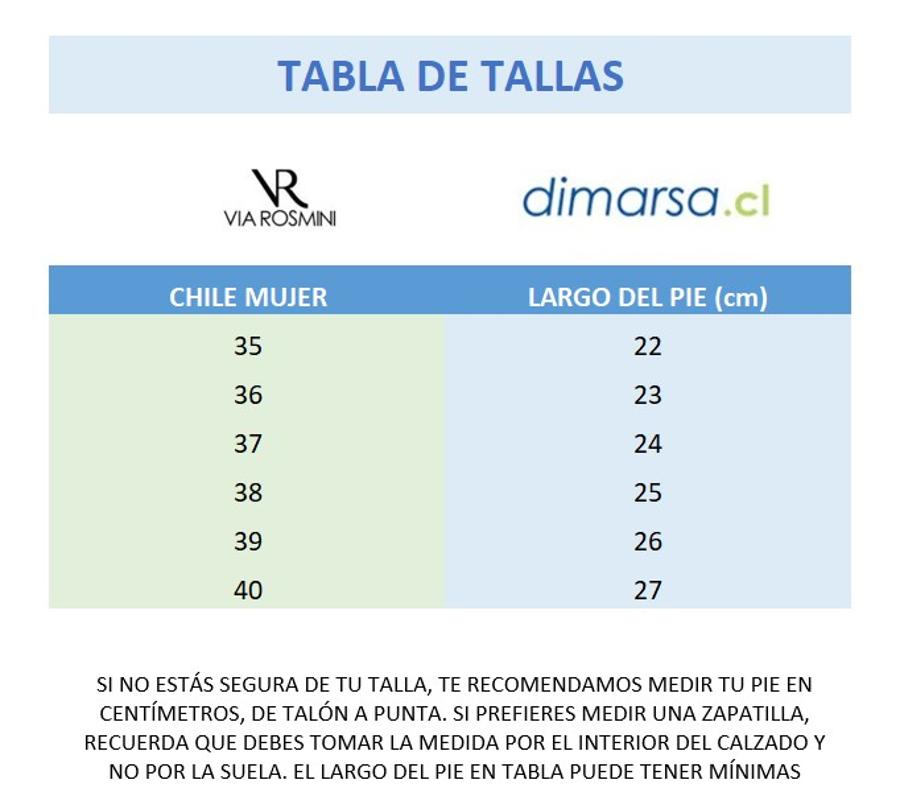 TABLA DE TALLAS

VR
VIA ROSMINI

dimarsa.cl

| CHILE MUJER | LARGO DEL PIE (cm) |
|---|---|
| 35 | 22 |
| 36 | 23 |
| 37 | 24 |
| 38 | 25 |
| 39 | 26 |
| 40 | 27 |

SI NO ESTÁS SEGURA DE TU TALLA, TE RECOMENDAMOS MEDIR TU PIE EN CENTÍMETROS, DE TALÓN A PUNTA. SI PREFIERES MEDIR UNA ZAPATILLA, RECUERDA QUE DEBES TOMAR LA MEDIDA POR EL INTERIOR DEL CALZADO Y NO POR LA SUELA. EL LARGO DEL PIE EN TABLA PUEDE TENER MÍNIMAS